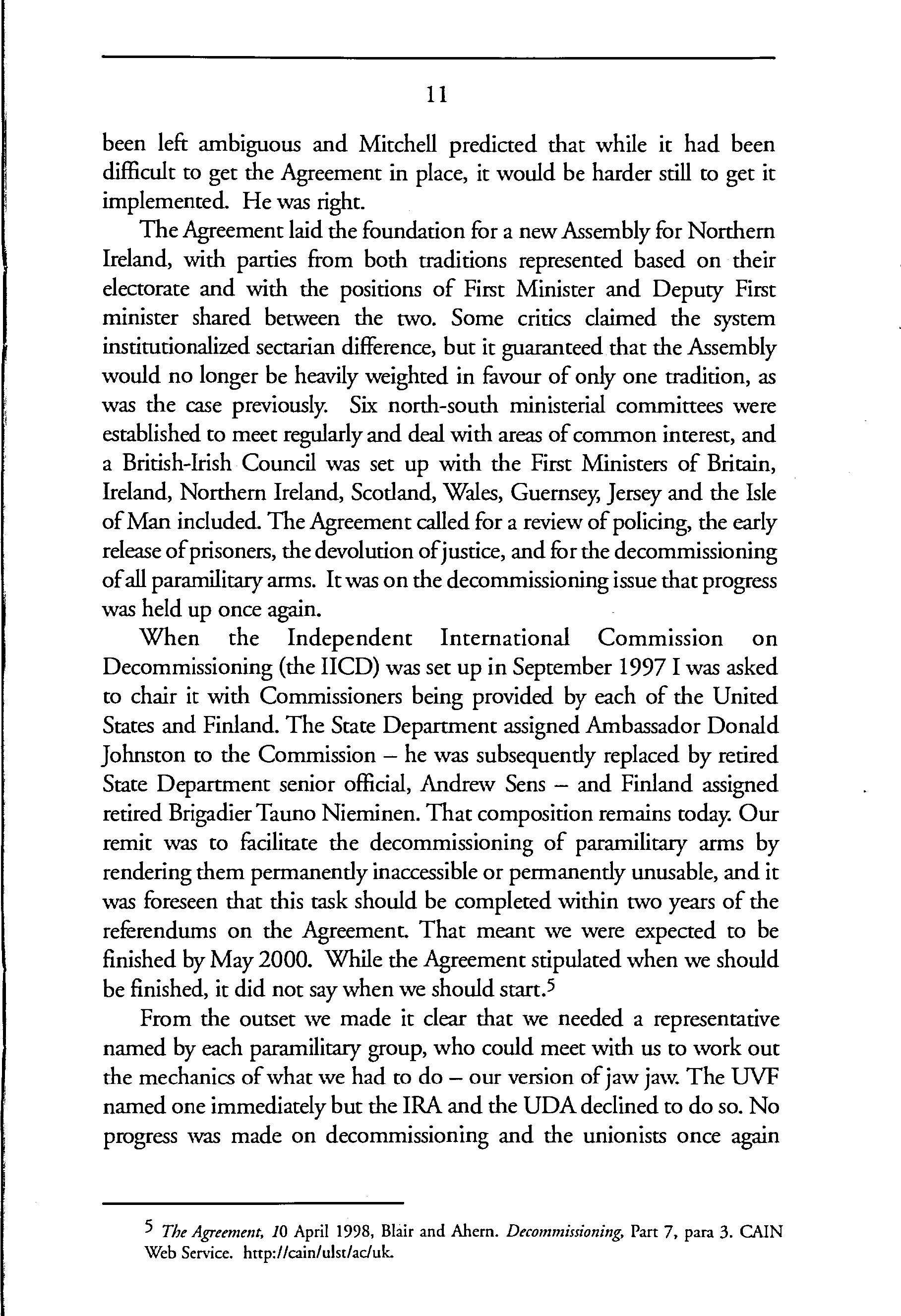 11

been left ambiguous and Mitchell predicted that while it had been difficult to get the Agreement in place, it would be harder still to get it implemented. He was right.

The Agreement laid the foundation for a new Assembly for Northern Ireland, with parties from both traditions represented based on their electorate and with the positions of First Minister and Deputy First minister shared between the two. Some critics claimed the system institutionalized sectarian difference, but it guaranteed that the Assembly would no longer be heavily weighted in favour of only one tradition, as was the case previously. Six north-south ministerial committees were established to meet regularly and deal with areas of common interest, and a British-Irish Council was set up with the First Ministers of Britain, Ireland, Northern Ireland, Scotland, Wales, Guernsey, Jersey and the Isle of Man included. The Agreement called for a review of policing, the early release of prisoners, the devolution of justice, and for the decommissioning of all paramilitary arms. It was on the decommissioning issue that progress was held up once again.

When the Independent International Commission on Decommissioning (the IICD) was set up in September 1997 I was asked to chair it with Commissioners being provided by each of the United States and Finland. The State Department assigned Ambassador Donald Johnston to the Commission – he was subsequently replaced by retired State Department senior official, Andrew Sens – and Finland assigned retired Brigadier Tauno Nieminen. That composition remains today. Our remit was to facilitate the decommissioning of paramilitary arms by rendering them permanently inaccessible or permanently unusable, and it was foreseen that this task should be completed within two years of the referendums on the Agreement. That meant we were expected to be finished by May 2000. While the Agreement stipulated when we should be finished, it did not say when we should start.$^5$

From the outset we made it clear that we needed a representative named by each paramilitary group, who could meet with us to work out the mechanics of what we had to do – our version of jaw jaw. The UVF named one immediately but the IRA and the UDA declined to do so. No progress was made on decommissioning and the unionists once again

$^5$ The Agreement, 10 April 1998, Blair and Ahern. Decommissioning, Part 7, para 3. CAIN Web Service. http://cain/ulst/ac/uk.